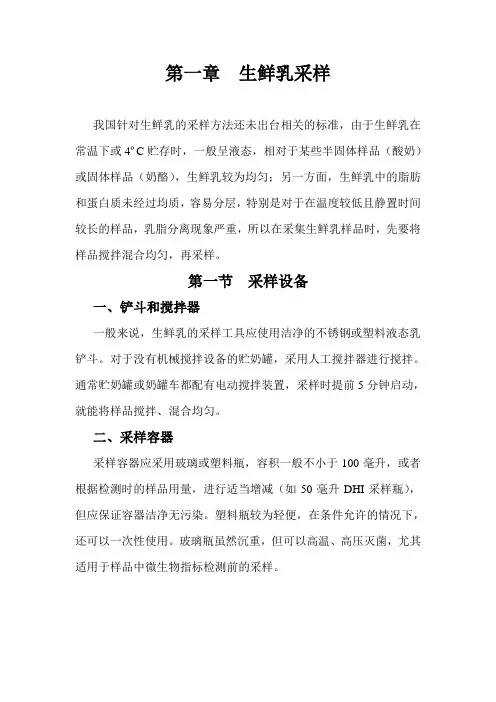 第一章　生鲜乳采样

我国针对生鲜乳的采样方法还未出台相关的标准，由于生鲜乳在常温下或 4°C 贮存时，一般呈液态，相对于某些半固体样品（酸奶）或固体样品（奶酪），生鲜乳较为均匀；另一方面，生鲜乳中的脂肪和蛋白质未经过均质，容易分层，特别是对于在温度较低且静置时间较长的样品，乳脂分离现象严重，所以在采集生鲜乳样品时，先要将样品搅拌混合均匀，再采样。

第一节　采样设备

一、铲斗和搅拌器

一般来说，生鲜乳的采样工具应使用洁净的不锈钢或塑料液态乳铲斗。对于没有机械搅拌设备的贮奶罐，采用人工搅拌器进行搅拌。通常贮奶罐或奶罐车都配有电动搅拌装置，采样时提前 5 分钟启动，就能将样品搅拌、混合均匀。

二、采样容器

采样容器应采用玻璃或塑料瓶，容积一般不小于 100 毫升，或者根据检测时的样品用量，进行适当增减（如 50 毫升 DHI 采样瓶），但应保证容器洁净无污染。塑料瓶较为轻便，在条件允许的情况下，还可以一次性使用。玻璃瓶虽然沉重，但可以高温、高压灭菌，尤其适用于样品中微生物指标检测前的采样。